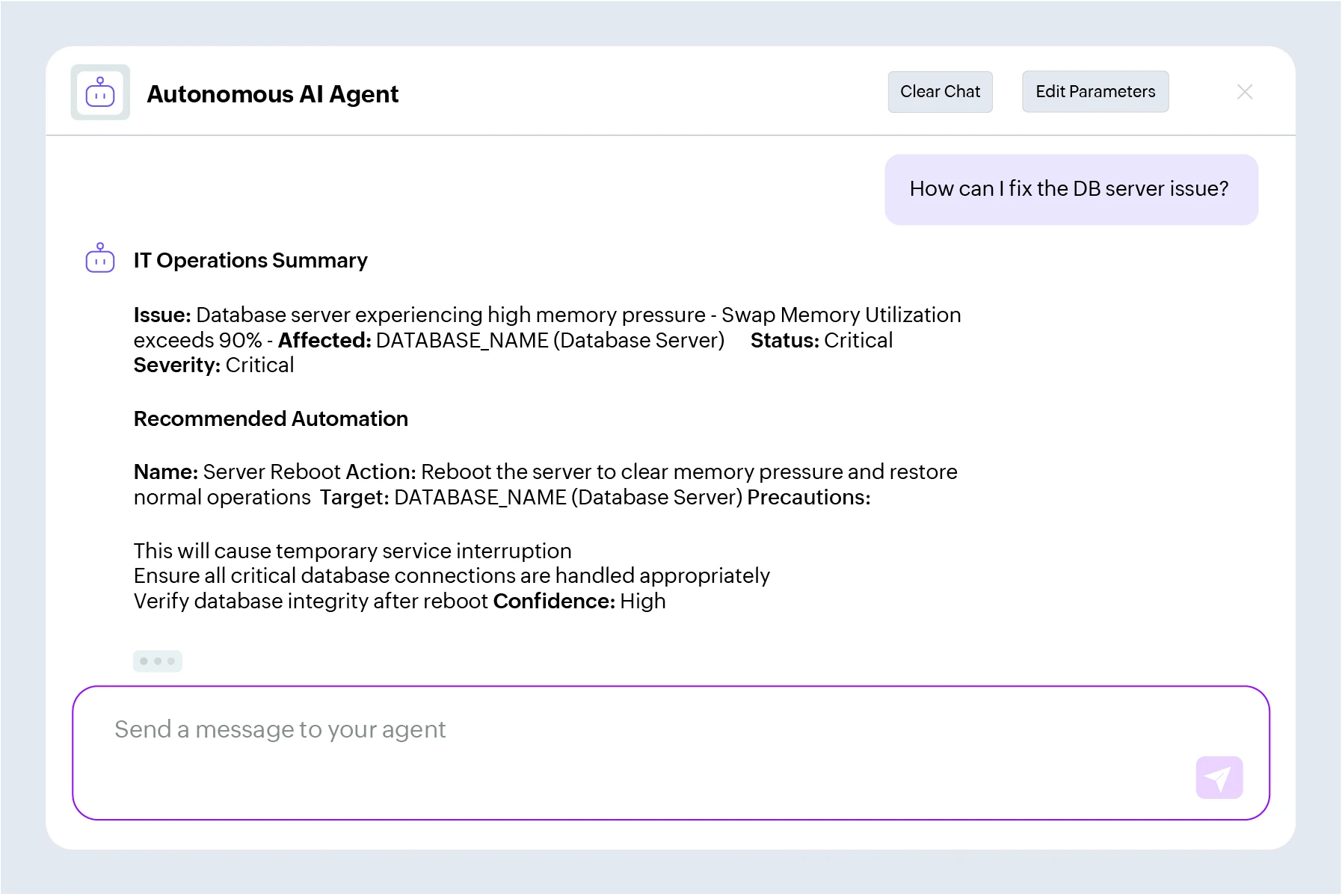 Autonomous AI Agent

Clear Chat

Edit Parameters

How can I fix the DB server issue?

IT Operations Summary

Issue: Database server experiencing high memory pressure - Swap Memory Utilization exceeds 90% - Affected: DATABASE_NAME (Database Server) Status: Critical Severity: Critical

Recommended Automation

Name: Server Reboot Action: Reboot the server to clear memory pressure and restore normal operations Target: DATABASE_NAME (Database Server) Precautions:

This will cause temporary service interruption
Ensure all critical database connections are handled appropriately
Verify database integrity after reboot Confidence: High

Send a message to your agent